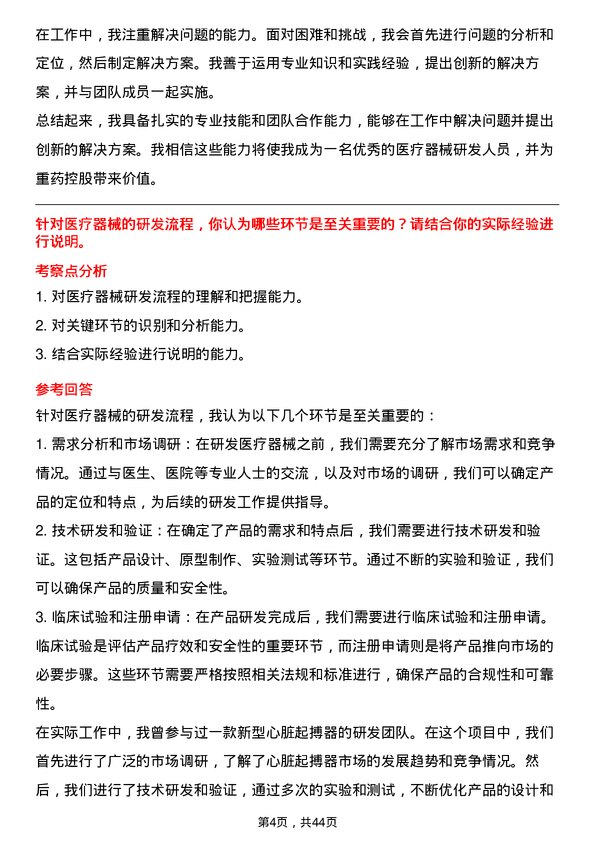 在工作中，我注重解决问题的能力。面对困难和挑战，我会首先进行问题的分析和定位，然后制定解决方案。我善于运用专业知识和实践经验，提出创新的解决方案，并与团队成员一起实施。

总结起来，我具备扎实的专业技能和团队合作能力，能够在工作中解决问题并提出创新的解决方案。我相信这些能力将使我成为一名优秀的医疗器械研发人员，并为重药控股带来价值。

针对医疗器械的研发流程，你认为哪些环节是至关重要的？请结合你的实际经验进行说明。

考察点分析

1. 对医疗器械研发流程的理解和把握能力。

2. 对关键环节的识别和分析能力。

3. 结合实际经验进行说明的能力。

参考回答

针对医疗器械的研发流程，我认为以下几个环节是至关重要的：

1. 需求分析和市场调研：在研发医疗器械之前，我们需要充分了解市场需求和竞争情况。通过与医生、医院等专业人士的交流，以及对市场的调研，我们可以确定产品的定位和特点，为后续的研发工作提供指导。

2. 技术研发和验证：在确定了产品的需求和特点后，我们需要进行技术研发和验证。这包括产品设计、原型制作、实验测试等环节。通过不断的实验和验证，我们可以确保产品的质量和安全性。

3. 临床试验和注册申请：在产品研发完成后，我们需要进行临床试验和注册申请。临床试验是评估产品疗效和安全性的重要环节，而注册申请则是将产品推向市场的必要步骤。这些环节需要严格按照相关法规和标准进行，确保产品的合规性和可靠性。

在实际工作中，我曾参与过一款新型心脏起搏器的研发团队。在这个项目中，我们首先进行了广泛的市场调研，了解了心脏起搏器市场的发展趋势和竞争情况。然后，我们进行了技术研发和验证，通过多次的实验和测试，不断优化产品的设计和

第4页，共44页